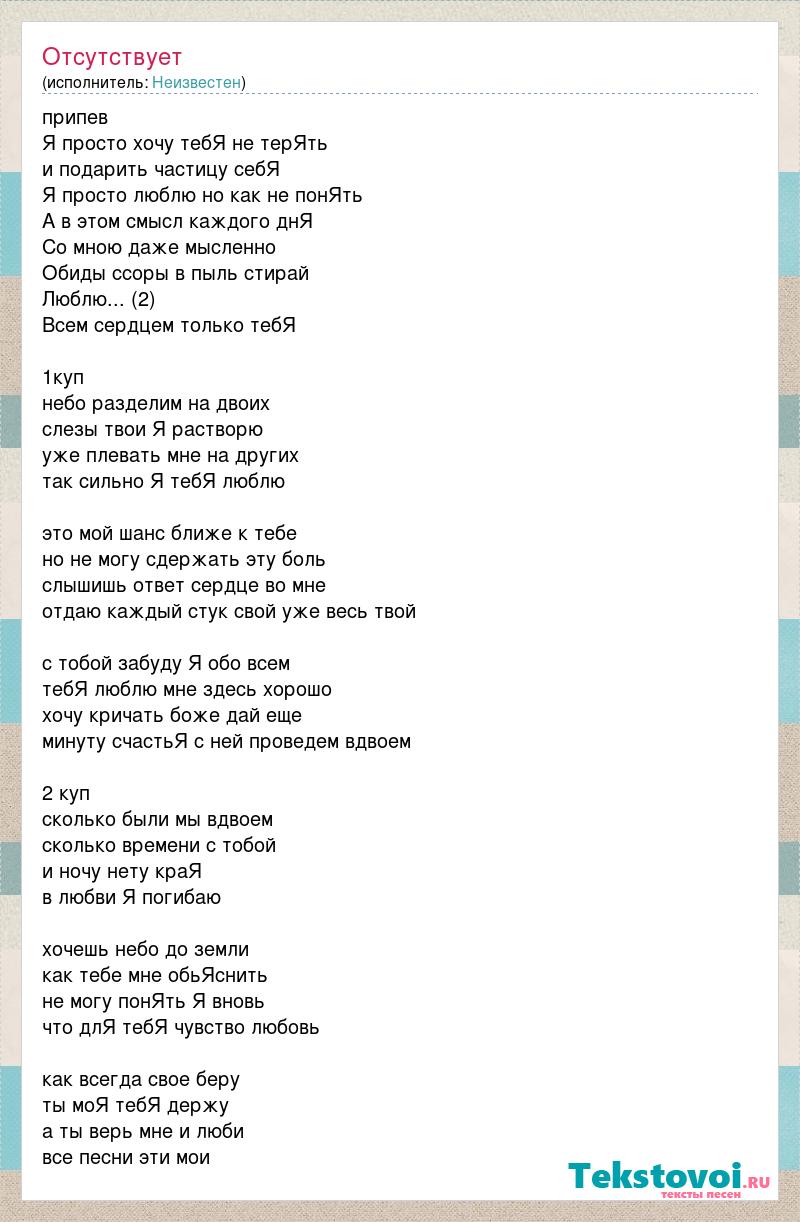 Отсутствует
(исполнитель: Неизвестен)

припев
Я просто хочу тебЯ не терЯть
и подарить частицу себЯ
Я просто люблю но как не понЯть
А в этом смысл каждого днЯ
Со мною даже мысленно
Обиды ссоры в пыль стирай
Люблю... (2)
Всем сердцем только тебЯ

1куп
небо разделим на двоих
слезы твои Я растворю
уже плевать мне на других
так сильно Я тебЯ люблю

это мой шанс ближе к тебе
но не могу сдержать эту боль
слышишь ответ сердце во мне
отдаю каждый стук свой уже весь твой

с тобой забуду Я обо всем
тебЯ люблю мне здесь хорошо
хочу кричать боже дай еще
минуту счастьЯ с ней проведем вдвоем

2 куп
сколько были мы вдвоем
сколько времени с тобой
и ночу нету краЯ
в любви Я погибаю

хочешь небо до земли
как тебе мне обьЯснить
не могу понЯть Я вновь
что длЯ тебЯ чувство любовь

как всегда свое беру
ты моЯ тебЯ держу
а ты верь мне и люби
все песни эти мои

Tekstovoi.ru
тексты песен